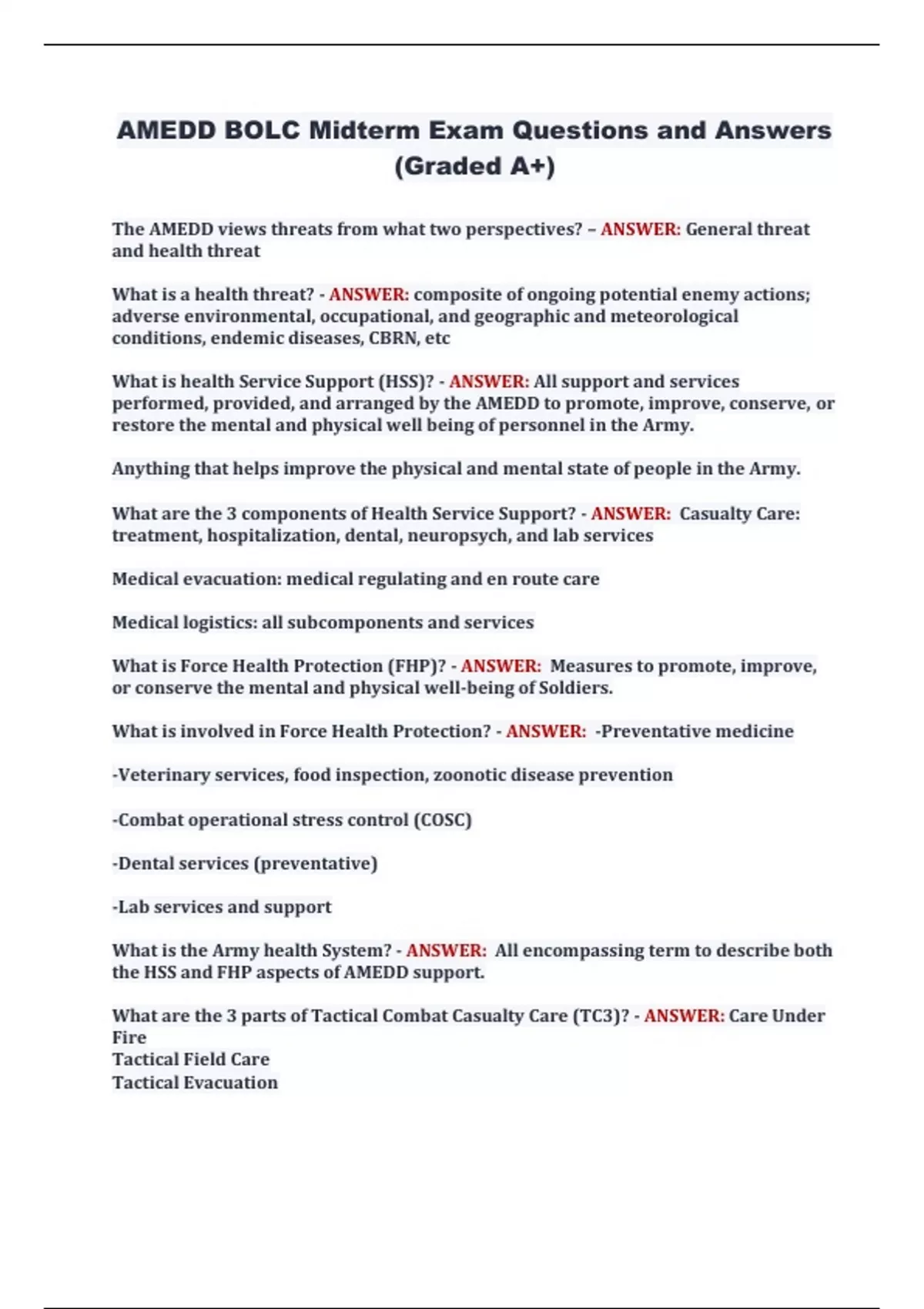 AMEDD BOLC Midterm Exam Questions and Answers (Graded A+)

The AMEDD views threats from what two perspectives? – ANSWER: General threat and health threat

What is a health threat? - ANSWER: composite of ongoing potential enemy actions; adverse environmental, occupational, and geographic and meteorological conditions, endemic diseases, CBRN, etc

What is health Service Support (HSS)? - ANSWER: All support and services performed, provided, and arranged by the AMEDD to promote, improve, conserve, or restore the mental and physical well being of personnel in the Army.

Anything that helps improve the physical and mental state of people in the Army.

What are the 3 components of Health Service Support? - ANSWER: Casualty Care: treatment, hospitalization, dental, neuropsych, and lab services

Medical evacuation: medical regulating and en route care

Medical logistics: all subcomponents and services

What is Force Health Protection (FHP)? - ANSWER: Measures to promote, improve, or conserve the mental and physical well-being of Soldiers.

What is involved in Force Health Protection? - ANSWER: -Preventative medicine

-Veterinary services, food inspection, zoonotic disease prevention

-Combat operational stress control (COSC)

-Dental services (preventative)

-Lab services and support

What is the Army health System? - ANSWER: All encompassing term to describe both the HSS and FHP aspects of AMEDD support.

What are the 3 parts of Tactical Combat Casualty Care (TC3)? - ANSWER: Care Under Fire
Tactical Field Care
Tactical Evacuation